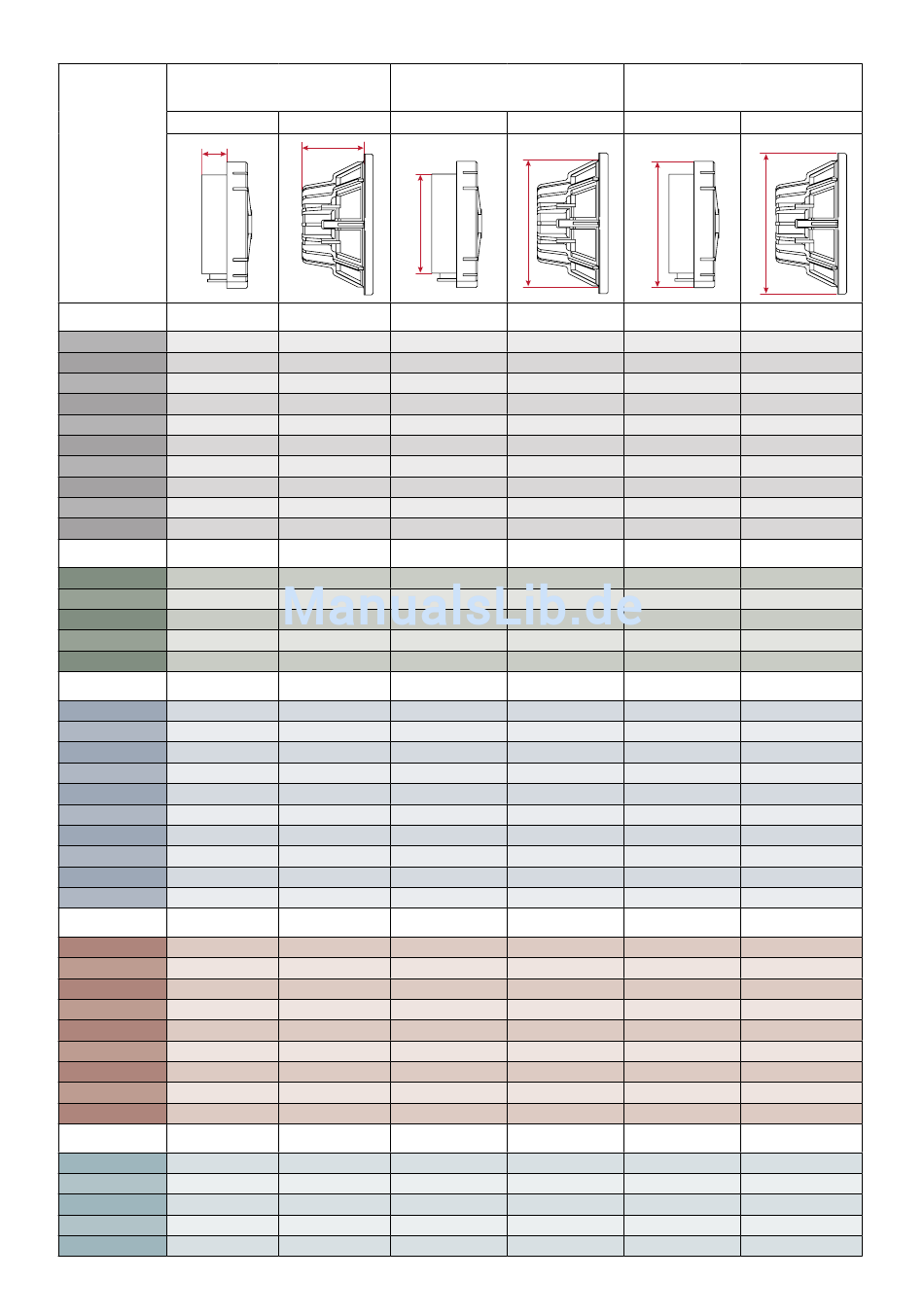 ManualsLib.de